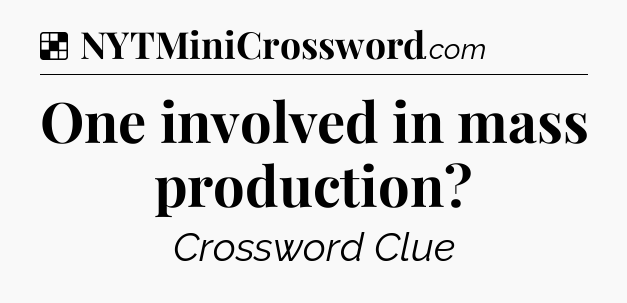 NYTMiniCrossword.com

One involved in mass production?

Crossword Clue